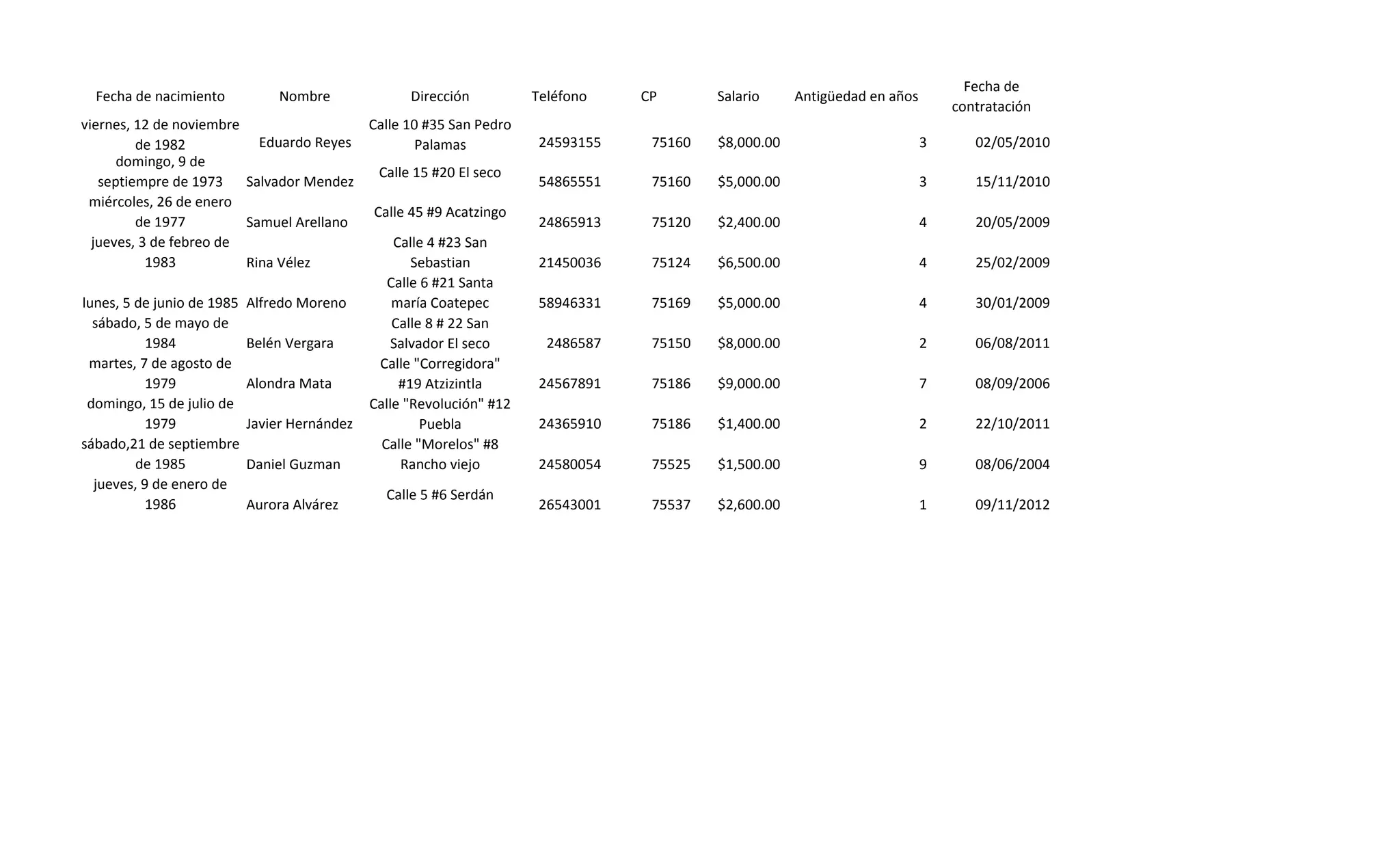 | Fecha de nacimiento | Nombre | Dirección | Teléfono | CP | Salario | Antigüedad en años | Fecha de contratación |
|---|---|---|---|---|---|---|---|
| viernes, 12 de noviembre de 1982 | Eduardo Reyes | Calle 10 #35 San Pedro Palamas | 24593155 | 75160 | $8,000.00 | 3 | 02/05/2010 |
| domingo, 9 de septiempre de 1973 | Salvador Mendez | Calle 15 #20 El seco | 54865551 | 75160 | $5,000.00 | 3 | 15/11/2010 |
| miércoles, 26 de enero de 1977 | Samuel Arellano | Calle 45 #9 Acatzingo | 24865913 | 75120 | $2,400.00 | 4 | 20/05/2009 |
| jueves, 3 de febreo de 1983 | Rina Vélez | Calle 4 #23 San Sebastian | 21450036 | 75124 | $6,500.00 | 4 | 25/02/2009 |
| lunes, 5 de junio de 1985 | Alfredo Moreno | Calle 6 #21 Santa maría Coatepec | 58946331 | 75169 | $5,000.00 | 4 | 30/01/2009 |
| sábado, 5 de mayo de 1984 | Belén Vergara | Calle 8 # 22 San Salvador El seco | 2486587 | 75150 | $8,000.00 | 2 | 06/08/2011 |
| martes, 7 de agosto de 1979 | Alondra Mata | Calle "Corregidora" #19 Atzizintla | 24567891 | 75186 | $9,000.00 | 7 | 08/09/2006 |
| domingo, 15 de julio de 1979 | Javier Hernández | Calle "Revolución" #12 Puebla | 24365910 | 75186 | $1,400.00 | 2 | 22/10/2011 |
| sábado,21 de septiembre de 1985 | Daniel Guzman | Calle "Morelos" #8 Rancho viejo | 24580054 | 75525 | $1,500.00 | 9 | 08/06/2004 |
| jueves, 9 de enero de 1986 | Aurora Alvárez | Calle 5 #6 Serdán | 26543001 | 75537 | $2,600.00 | 1 | 09/11/2012 |